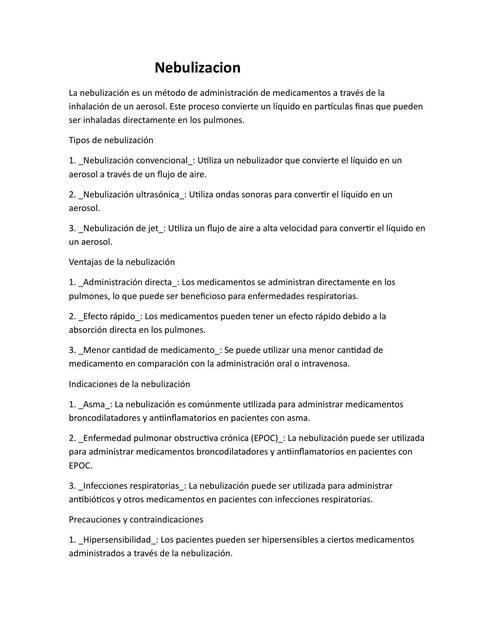 Nebulizacion

La nebulización es un método de administración de medicamentos a través de la inhalación de un aerosol. Este proceso convierte un líquido en partículas finas que pueden ser inhaladas directamente en los pulmones.

Tipos de nebulización

1. _Nebulización convencional_: Utiliza un nebulizador que convierte el líquido en un aerosol a través de un flujo de aire.

2. _Nebulización ultrasónica_: Utiliza ondas sonoras para convertir el líquido en un aerosol.

3. _Nebulización de jet_: Utiliza un flujo de aire a alta velocidad para convertir el líquido en un aerosol.

Ventajas de la nebulización

1. _Administración directa_: Los medicamentos se administran directamente en los pulmones, lo que puede ser beneficioso para enfermedades respiratorias.

2. _Efecto rápido_: Los medicamentos pueden tener un efecto rápido debido a la absorción directa en los pulmones.

3. _Menor cantidad de medicamento_: Se puede utilizar una menor cantidad de medicamento en comparación con la administración oral o intravenosa.

Indicaciones de la nebulización

1. _Asma_: La nebulización es comúnmente utilizada para administrar medicamentos broncodilatadores y antiinflamatorios en pacientes con asma.

2. _Enfermedad pulmonar obstructiva crónica (EPOC)_: La nebulización puede ser utilizada para administrar medicamentos broncodilatadores y antiinflamatorios en pacientes con EPOC.

3. _Infecciones respiratorias_: La nebulización puede ser utilizada para administrar antibióticos y otros medicamentos en pacientes con infecciones respiratorias.

Precauciones y contraindicaciones

1. _Hipersensibilidad_: Los pacientes pueden ser hipersensibles a ciertos medicamentos administrados a través de la nebulización.